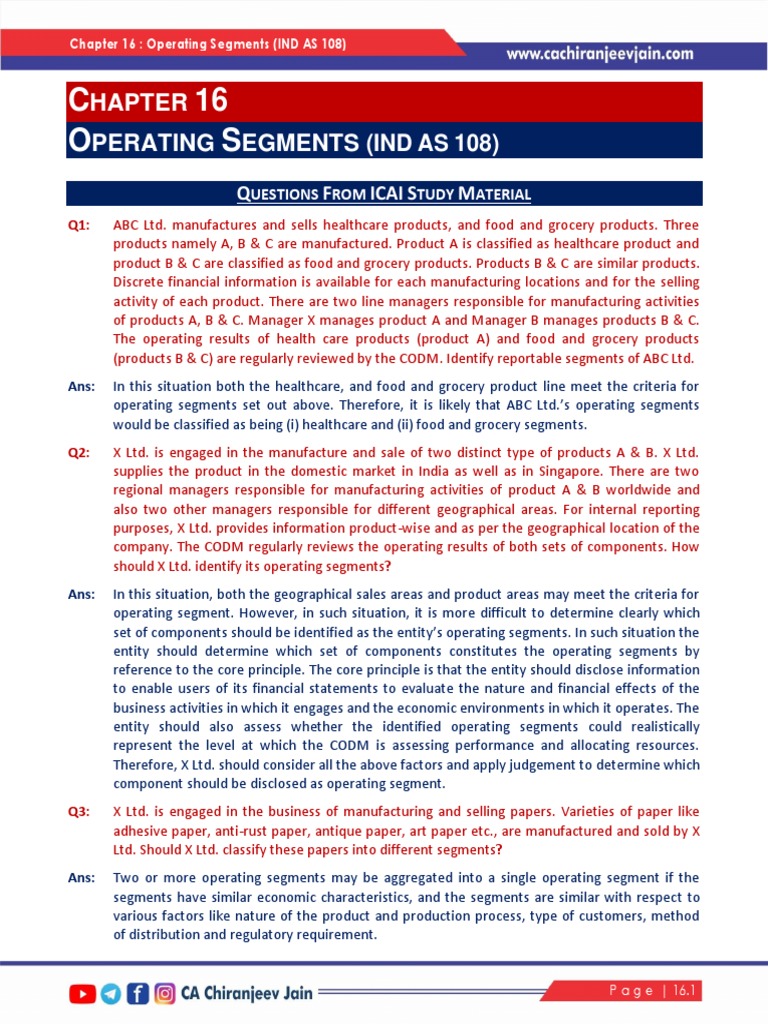 Chapter 16 : Operating Segments (IND AS 108)

www.cachiranjeevjain.com

CHAPTER 16
OPERATING SEGMENTS (IND AS 108)

QUESTIONS FROM ICAI STUDY MATERIAL

Q1: ABC Ltd. manufactures and sells healthcare products, and food and grocery products. Three products namely A, B & C are manufactured. Product A is classified as healthcare product and product B & C are classified as food and grocery products. Products B & C are similar products. Discrete financial information is available for each manufacturing locations and for the selling activity of each product. There are two line managers responsible for manufacturing activities of products A, B & C. Manager X manages product A and Manager B manages products B & C. The operating results of health care products (product A) and food and grocery products (products B & C) are regularly reviewed by the CODM. Identify reportable segments of ABC Ltd.

Ans: In this situation both the healthcare, and food and grocery product line meet the criteria for operating segments set out above. Therefore, it is likely that ABC Ltd.'s operating segments would be classified as being (i) healthcare and (ii) food and grocery segments.

Q2: X Ltd. is engaged in the manufacture and sale of two distinct type of products A & B. X Ltd. supplies the product in the domestic market in India as well as in Singapore. There are two regional managers responsible for manufacturing activities of product A & B worldwide and also two other managers responsible for different geographical areas. For internal reporting purposes, X Ltd. provides information product-wise and as per the geographical location of the company. The CODM regularly reviews the operating results of both sets of components. How should X Ltd. identify its operating segments?

Ans: In this situation, both the geographical sales areas and product areas may meet the criteria for operating segment. However, in such situation, it is more difficult to determine clearly which set of components should be identified as the entity's operating segments. In such situation the entity should determine which set of components constitutes the operating segments by reference to the core principle. The core principle is that the entity should disclose information to enable users of its financial statements to evaluate the nature and financial effects of the business activities in which it engages and the economic environments in which it operates. The entity should also assess whether the identified operating segments could realistically represent the level at which the CODM is assessing performance and allocating resources. Therefore, X Ltd. should consider all the above factors and apply judgement to determine which component should be disclosed as operating segment.

Q3: X Ltd. is engaged in the business of manufacturing and selling papers. Varieties of paper like adhesive paper, anti-rust paper, antique paper, art paper etc., are manufactured and sold by X Ltd. Should X Ltd. classify these papers into different segments?

Ans: Two or more operating segments may be aggregated into a single operating segment if the segments have similar economic characteristics, and the segments are similar with respect to various factors like nature of the product and production process, type of customers, method of distribution and regulatory requirement.

CA Chiranjeev Jain

Page | 16.1